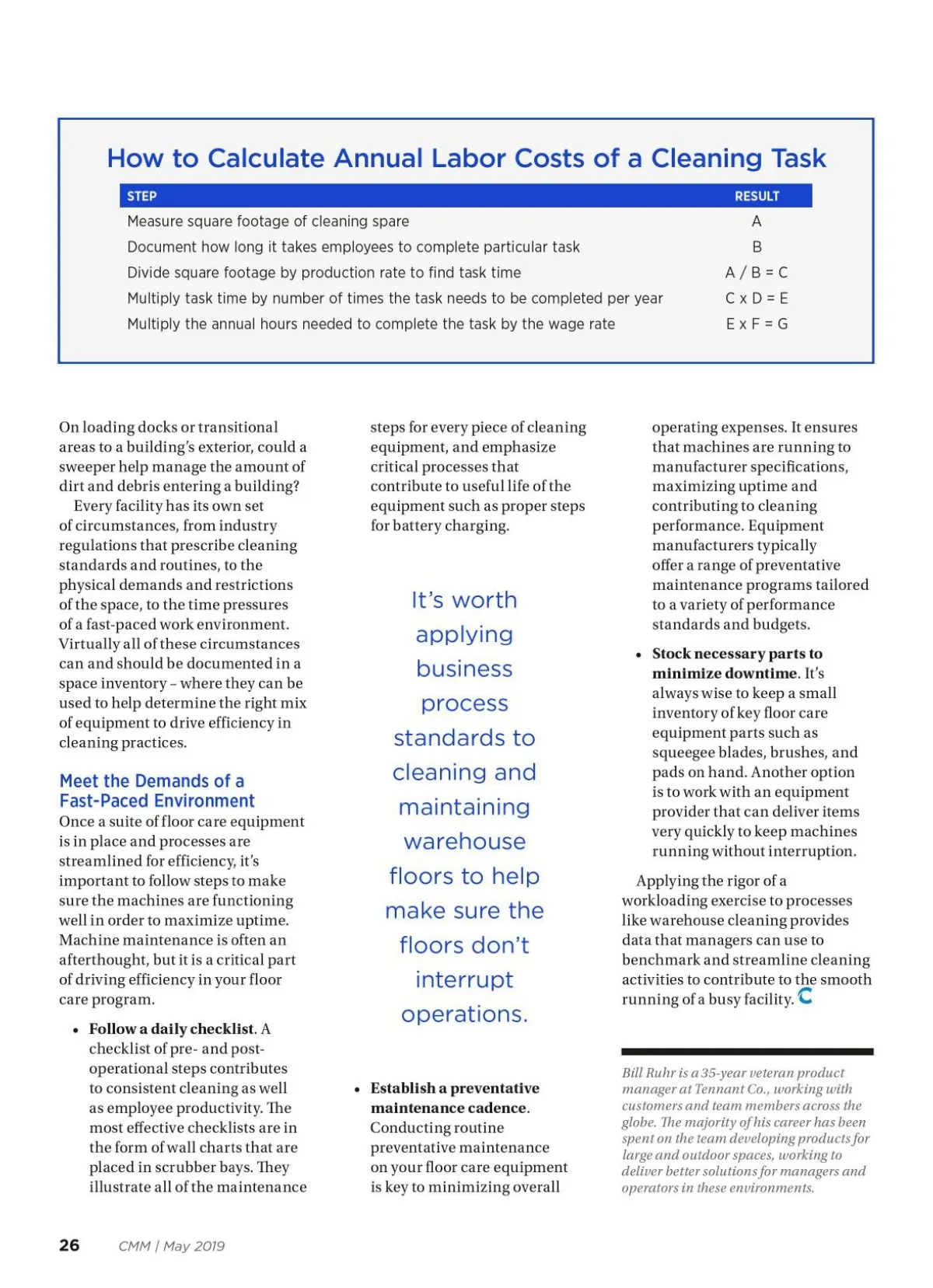 How to Calculate Annual Labor Costs of a Cleaning Task

| STEP | RESULT |
|---|---|
| Measure square footage of cleaning spare | A |
| Document how long it takes employees to complete particular task | B |
| Divide square footage by production rate to find task time | A / B = C |
| Multiply task time by number of times the task needs to be completed per year | C x D = E |
| Multiply the annual hours needed to complete the task by the wage rate | E x F = G |

On loading docks or transitional areas to a building's exterior, could a sweeper help manage the amount of dirt and debris entering a building?

Every facility has its own set of circumstances, from industry regulations that prescribe cleaning standards and routines, to the physical demands and restrictions of the space, to the time pressures of a fast-paced work environment. Virtually all of these circumstances can and should be documented in a space inventory – where they can be used to help determine the right mix of equipment to drive efficiency in cleaning practices.

Meet the Demands of a Fast-Paced Environment

Once a suite of floor care equipment is in place and processes are streamlined for efficiency, it's important to follow steps to make sure the machines are functioning well in order to maximize uptime. Machine maintenance is often an afterthought, but it is a critical part of driving efficiency in your floor care program.

• Follow a daily checklist. A checklist of pre- and post-operational steps contributes to consistent cleaning as well as employee productivity. The most effective checklists are in the form of wall charts that are placed in scrubber bays. They illustrate all of the maintenance steps for every piece of cleaning equipment, and emphasize critical processes that contribute to useful life of the equipment such as proper steps for battery charging.

It's worth applying business process standards to cleaning and maintaining warehouse floors to help make sure the floors don't interrupt operations.

• Establish a preventative maintenance cadence. Conducting routine preventative maintenance on your floor care equipment is key to minimizing overall operating expenses. It ensures that machines are running to manufacturer specifications, maximizing uptime and contributing to cleaning performance. Equipment manufacturers typically offer a range of preventative maintenance programs tailored to a variety of performance standards and budgets.

• Stock necessary parts to minimize downtime. It's always wise to keep a small inventory of key floor care equipment parts such as squeegee blades, brushes, and pads on hand. Another option is to work with an equipment provider that can deliver items very quickly to keep machines running without interruption.

Applying the rigor of a workloading exercise to processes like warehouse cleaning provides data that managers can use to benchmark and streamline cleaning activities to contribute to the smooth running of a busy facility. C

Bill Ruhr is a 35-year veteran product manager at Tennant Co., working with customers and team members across the globe. The majority of his career has been spent on the team developing products for large and outdoor spaces, working to deliver better solutions for managers and operators in these environments.

26 CMM | May 2019